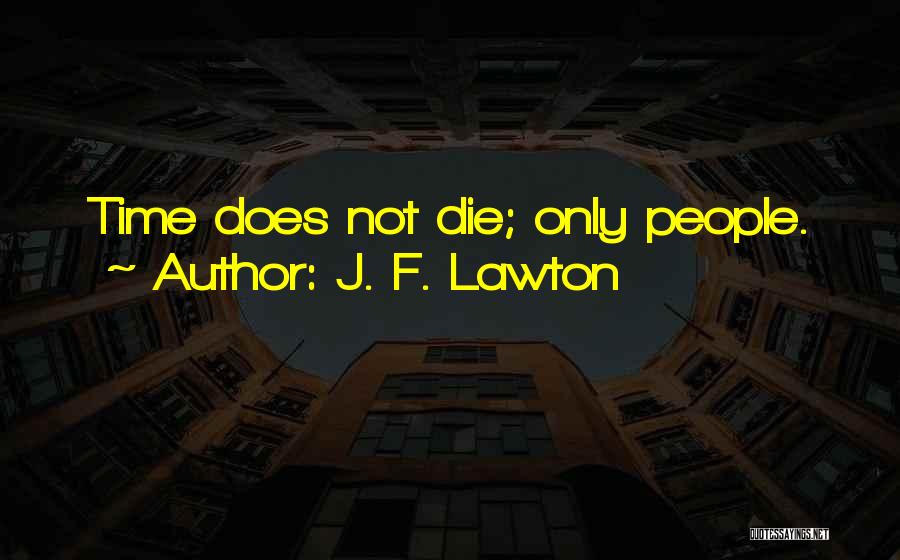 Time does not die; only people.
~ Author: J. F. Lawton

QUOTESSAYINGS.NET